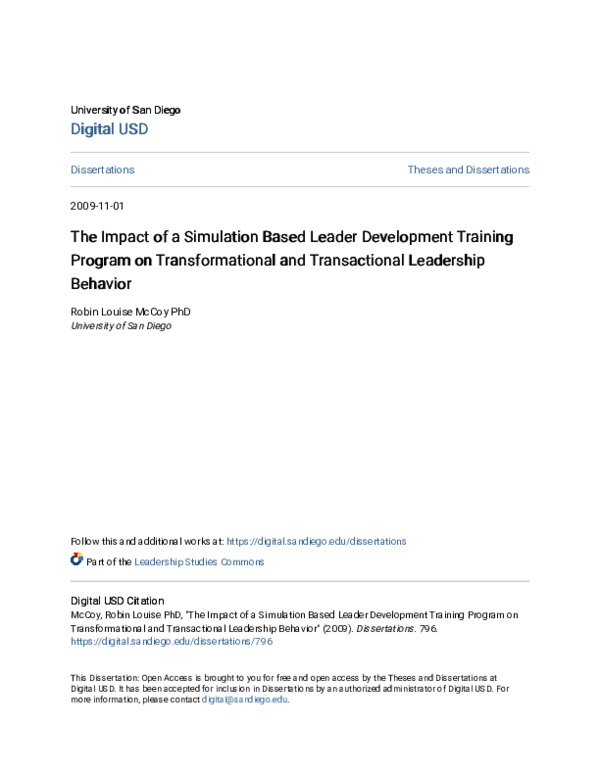 University of San Diego
Digital USD

Dissertations

Theses and Dissertations

2009-11-01

The Impact of a Simulation Based Leader Development Training Program on Transformational and Transactional Leadership Behavior

Robin Louise McCoy PhD
University of San Diego

Follow this and additional works at: https://digital.sandiego.edu/dissertations

Part of the Leadership Studies Commons

Digital USD Citation
McCoy, Robin Louise PhD, "The Impact of a Simulation Based Leader Development Training Program on Transformational and Transactional Leadership Behavior" (2009). Dissertations. 796.
https://digital.sandiego.edu/dissertations/796

This Dissertation: Open Access is brought to you for free and open access by the Theses and Dissertations at Digital USD. It has been accepted for inclusion in Dissertations by an authorized administrator of Digital USD. For more information, please contact digital@sandiego.edu.